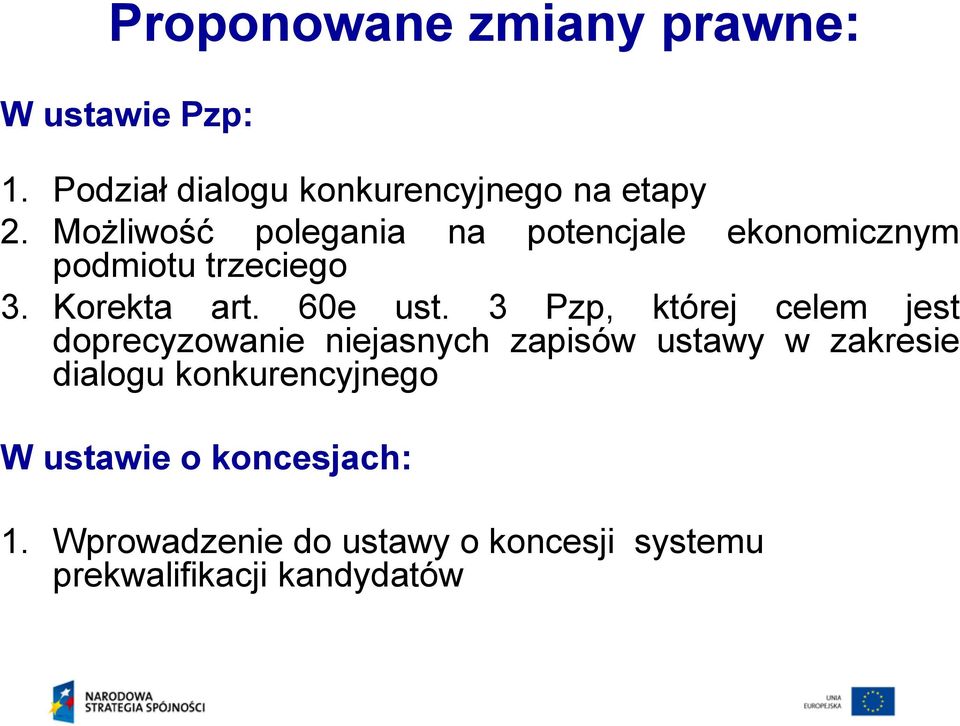 Proponowane zmiany prawne:

W ustawie Pzp:

1. Podział dialogu konkurencyjnego na etapy
2. Możliwość polegania na potencjale ekonomicznym podmiotu trzeciego
3. Korekta art. 60e ust. 3 Pzp, której celem jest doprecyzowanie niejasnych zapisów ustawy w zakresie dialogu konkurencyjnego

W ustawie o koncesjach:

1. Wprowadzenie do ustawy o koncesji systemu prekwalifikacji kandydatów

NARODOWA STRATEGIA SPÓJNOŚCI

UNIA EUROPEJSKA